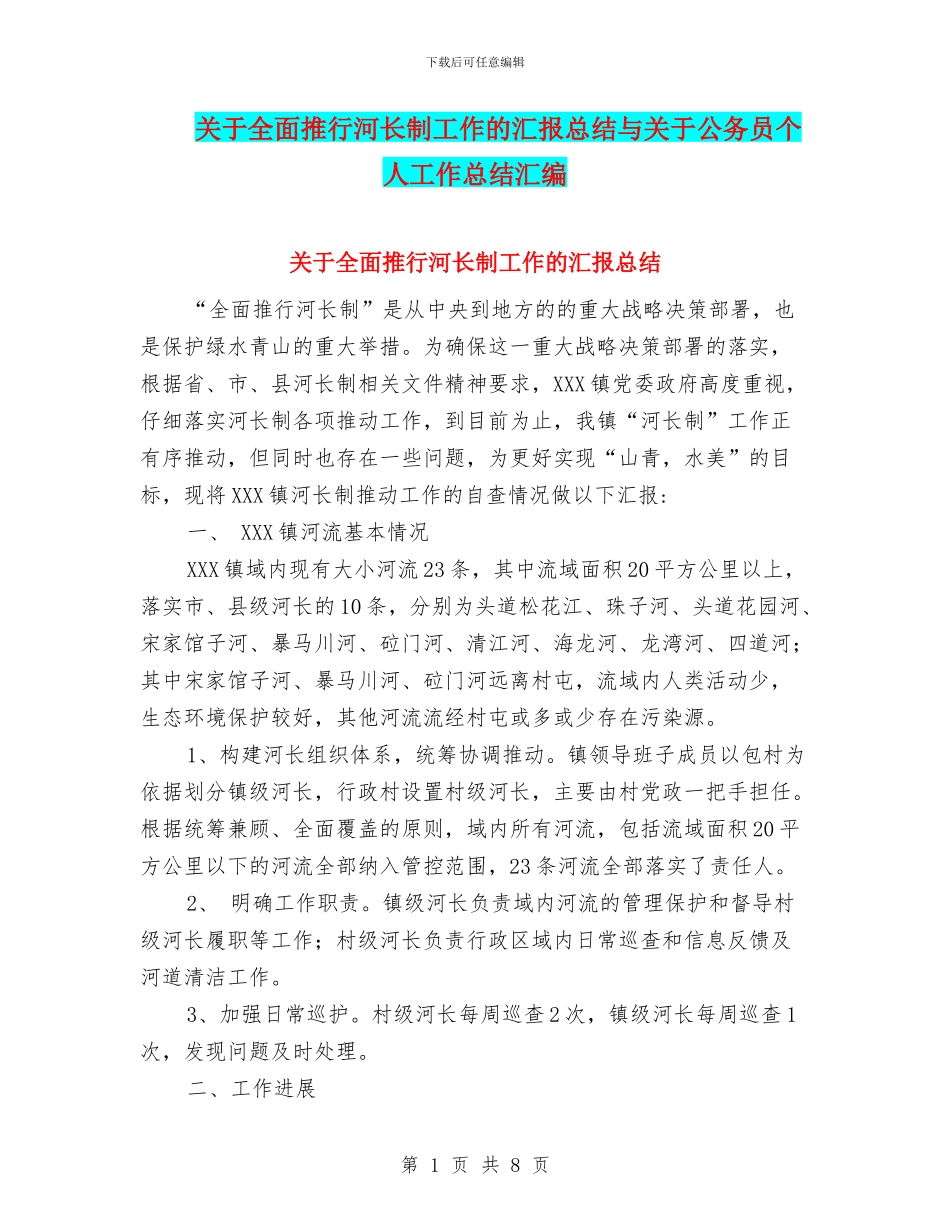 下载后可任意编辑

关于全面推行河长制工作的汇报总结与关于公务员个人工作总结汇编

关于全面推行河长制工作的汇报总结

“全面推行河长制”是从中央到地方的的重大战略决策部署，也是保护绿水青山的重大举措。为确保这一重大战略决策部署的落实，根据省、市、县河长制相关文件精神要求，XXX镇党委政府高度重视，仔细落实河长制各项推动工作，到目前为止，我镇“河长制”工作正有序推动，但同时也存在一些问题，为更好实现“山青，水美”的目标，现将XXX镇河长制推动工作的自查情况做以下汇报：

一、 XXX镇河流基本情况

XXX镇域内现有大小河流23条，其中流域面积20平方公里以上，落实市、县级河长的10条，分别为头道松花江、珠子河、头道花园河、宋家馆子河、暴马川河、砬门河、清江河、海龙河、龙湾河、四道河；其中宋家馆子河、暴马川河、砬门河远离村屯，流域内人类活动少，生态环境保护较好，其他河流流经村屯或多或少存在污染源。

1、构建河长组织体系，统筹协调推动。镇领导班子成员以包村为依据划分镇级河长，行政村设置村级河长，主要由村党政一把手担任。根据统筹兼顾、全面覆盖的原则，域内所有河流，包括流域面积20平方公里以下的河流全部纳入管控范围，23条河流全部落实了责任人。

2、 明确工作职责。镇级河长负责域内河流的管理保护和督导村级河长履职等工作；村级河长负责行政区域内日常巡查和信息反馈及河道清洁工作。

3、加强日常巡护。村级河长每周巡查2次，镇级河长每周巡查1次，发现问题及时处理。

二、工作进展

第 1 页 共 8 页